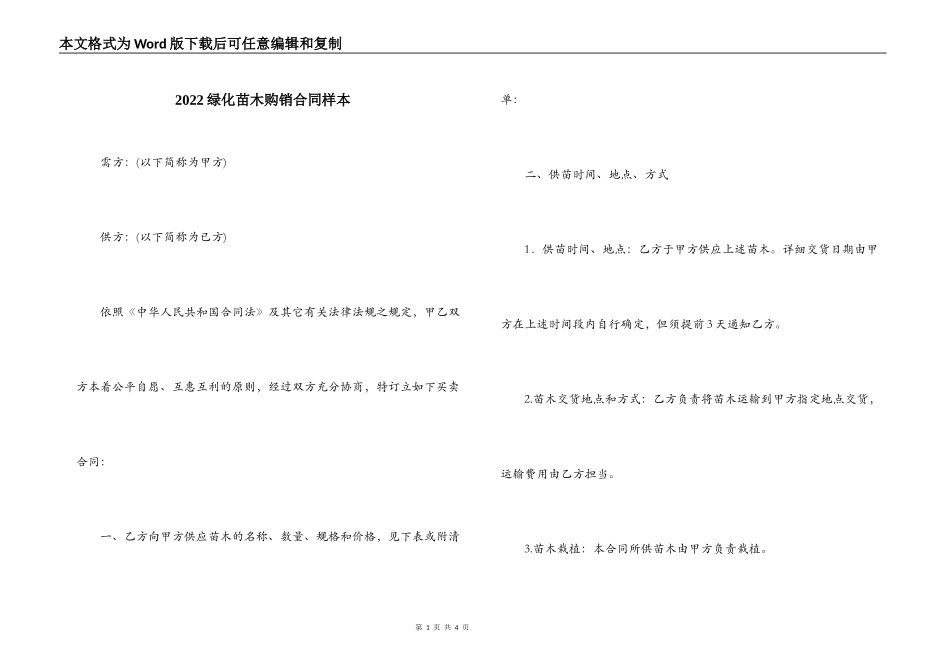 本文格式为Word版下载后可任意编辑和复制

2022绿化苗木购销合同样本

需方：(以下简称为甲方)

供方：(以下简称为乙方)

依照《中华人民共和国合同法》及其它有关法律法规之规定，甲乙双方本着公平自愿、互惠互利的原则，经过双方充分协商，特订立如下买卖合同：

一、乙方向甲方供应苗木的名称、数量、规格和价格，见下表或附清单：

二、供苗时间、地点、方式

1．供苗时间、地点：乙方于甲方供应上述苗木。详细交货日期由甲方在上述时间段内自行确定，但须提前3天通知乙方。

2.苗木交货地点和方式：乙方负责将苗木运输到甲方指定地点交货，运输费用由乙方担当。

3.苗木栽植：本合同所供苗木由甲方负责栽植。

第 1 页 共 4 页